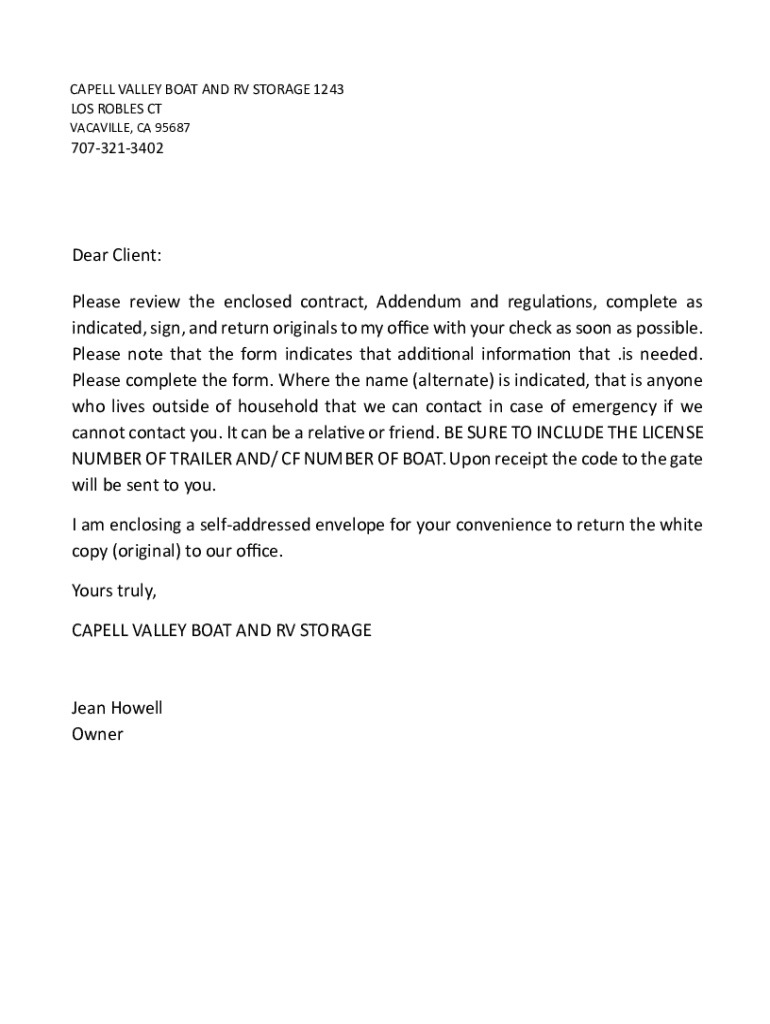 CAPELL VALLEY BOAT AND RV STORAGE 1243
LOS ROBLES CT
VACAVILLE, CA 95687
707-321-3402

Dear Client:

Please review the enclosed contract, Addendum and regulations, complete as indicated, sign, and return originals to my office with your check as soon as possible. Please note that the form indicates that additional information that .is needed. Please complete the form. Where the name (alternate) is indicated, that is anyone who lives outside of household that we can contact in case of emergency if we cannot contact you. It can be a relative or friend. BE SURE TO INCLUDE THE LICENSE NUMBER OF TRAILER AND/ CF NUMBER OF BOAT. Upon receipt the code to the gate will be sent to you.

I am enclosing a self-addressed envelope for your convenience to return the white copy (original) to our office.

Yours truly,

CAPELL VALLEY BOAT AND RV STORAGE

Jean Howell
Owner